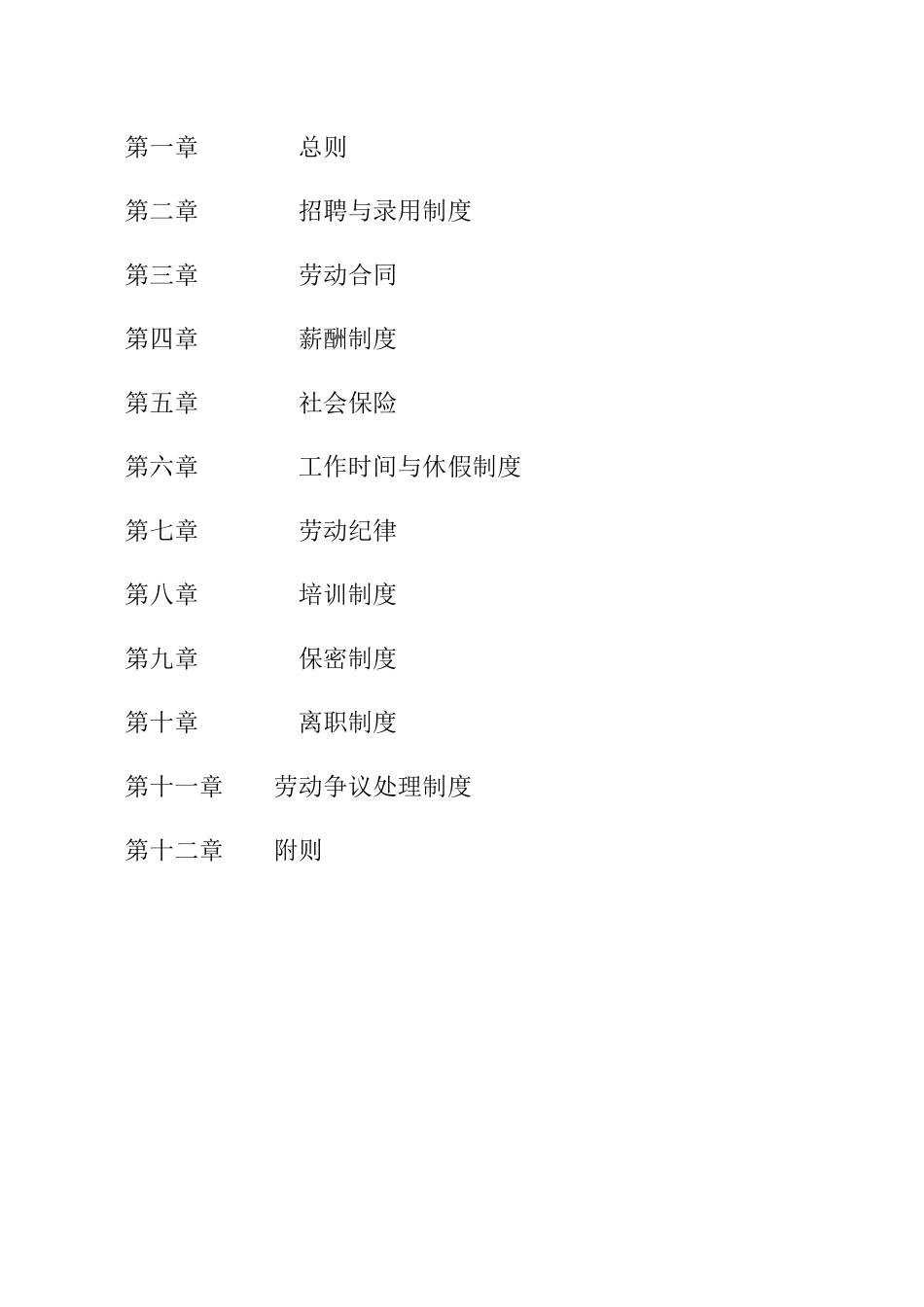 第一章　　　总则

第二章　　　招聘与录用制度

第三章　　　劳动合同

第四章　　　薪酬制度

第五章　　　社会保险

第六章　　　工作时间与休假制度

第七章　　　劳动纪律

第八章　　　培训制度

第九章　　　保密制度

第十章　　　离职制度

第十一章　　劳动争议处理制度

第十二章　　附则